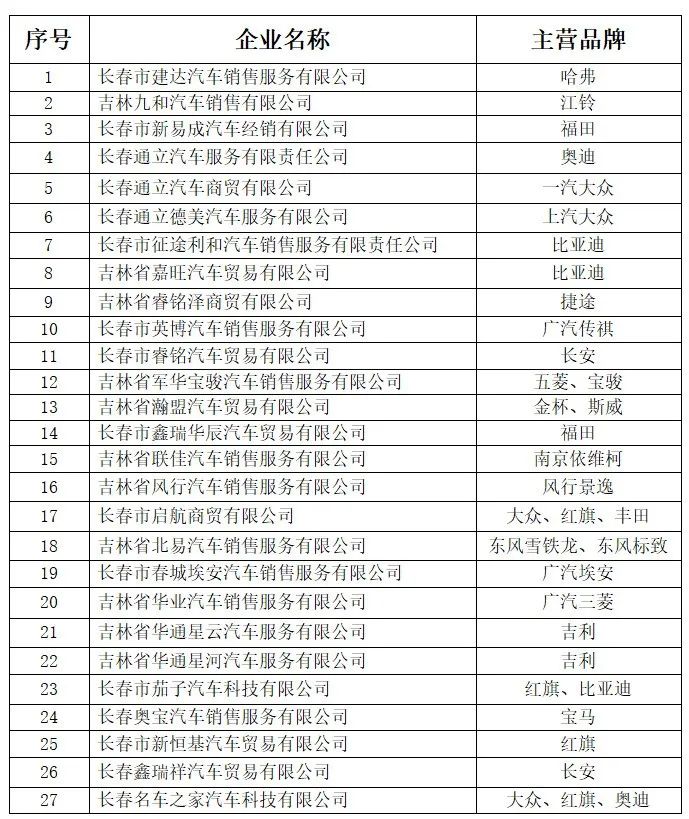 | 序号 | 企业名称 | 主营品牌 |
|---|---|---|
| 1 | 长春市建达汽车销售服务有限公司 | 哈弗 |
| 2 | 吉林九和汽车销售有限公司 | 江铃 |
| 3 | 长春市新易成汽车经销有限公司 | 福田 |
| 4 | 长春通立汽车服务有限责任公司 | 奥迪 |
| 5 | 长春通立汽车商贸有限公司 | 一汽大众 |
| 6 | 长春通立德美汽车服务有限公司 | 上汽大众 |
| 7 | 长春市征途利和汽车销售服务有限责任公司 | 比亚迪 |
| 8 | 吉林省嘉旺汽车贸易有限公司 | 比亚迪 |
| 9 | 吉林省睿铭泽商贸有限公司 | 捷途 |
| 10 | 长春市英博汽车销售服务有限公司 | 广汽传祺 |
| 11 | 长春市睿铭汽车贸易有限公司 | 长安 |
| 12 | 吉林省军华宝骏汽车销售服务有限公司 | 五菱、宝骏 |
| 13 | 吉林省瀚盟汽车贸易有限公司 | 金杯、斯威 |
| 14 | 长春市鑫瑞华辰汽车贸易有限公司 | 福田 |
| 15 | 吉林省联佳汽车销售服务有限公司 | 南京依维柯 |
| 16 | 吉林省风行汽车销售服务有限公司 | 风行景逸 |
| 17 | 长春市启航商贸有限公司 | 大众、红旗、丰田 |
| 18 | 吉林省北易汽车销售服务有限公司 | 东风雪铁龙、东风标致 |
| 19 | 长春市春城埃安汽车销售服务有限公司 | 广汽埃安 |
| 20 | 吉林省华业汽车销售服务有限公司 | 广汽三菱 |
| 21 | 吉林省华通星云汽车服务有限公司 | 吉利 |
| 22 | 吉林省华通星河汽车服务有限公司 | 吉利 |
| 23 | 长春市茄子汽车科技有限公司 | 红旗、比亚迪 |
| 24 | 长春奥宝汽车销售服务有限公司 | 宝马 |
| 25 | 长春市新恒基汽车贸易有限公司 | 红旗 |
| 26 | 长春鑫瑞祥汽车贸易有限公司 | 长安 |
| 27 | 长春名车之家汽车科技有限公司 | 大众、红旗、奥迪 |